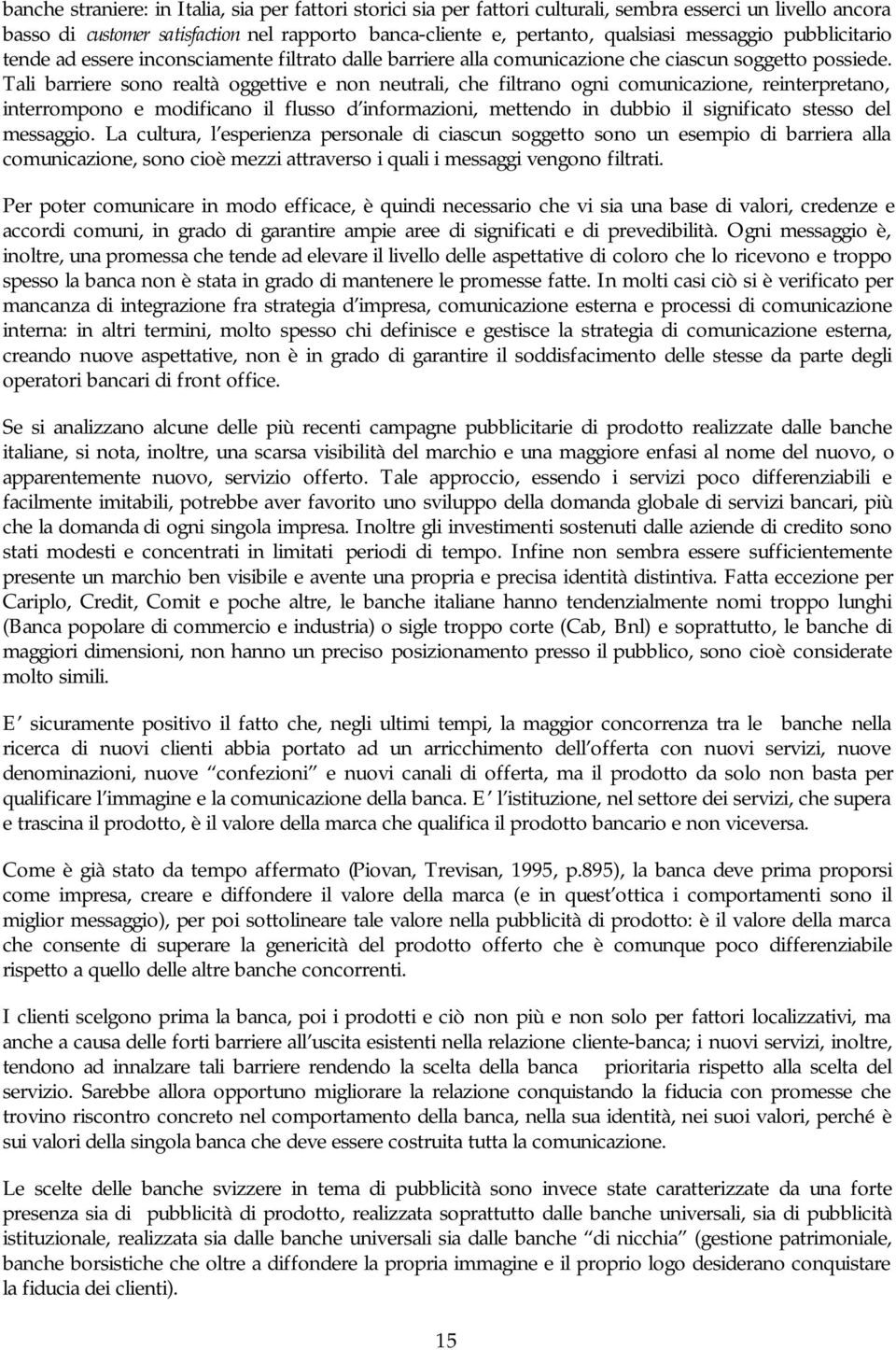 banche straniere: in Italia, sia per fattori storici sia per fattori culturali, sembra esserci un livello ancora basso di customer satisfaction nel rapporto banca-cliente e, pertanto, qualsiasi messaggio pubblicitario tende ad essere inconsciamente filtrato dalle barriere alla comunicazione che ciascun soggetto possiede. Tali barriere sono realtà oggettive e non neutrali, che filtrano ogni comunicazione, reinterpretano, interrompono e modificano il flusso d informazioni, mettendo in dubbio il significato stesso del messaggio. La cultura, l esperienza personale di ciascun soggetto sono un esempio di barriera alla comunicazione, sono cioè mezzi attraverso i quali i messaggi vengono filtrati.

Per poter comunicare in modo efficace, è quindi necessario che vi sia una base di valori, credenze e accordi comuni, in grado di garantire ampie aree di significati e di prevedibilità. Ogni messaggio è, inoltre, una promessa che tende ad elevare il livello delle aspettative di coloro che lo ricevono e troppo spesso la banca non è stata in grado di mantenere le promesse fatte. In molti casi ciò si è verificato per mancanza di integrazione fra strategia d impresa, comunicazione esterna e processi di comunicazione interna: in altri termini, molto spesso chi definisce e gestisce la strategia di comunicazione esterna, creando nuove aspettative, non è in grado di garantire il soddisfacimento delle stesse da parte degli operatori bancari di front office.

Se si analizzano alcune delle più recenti campagne pubblicitarie di prodotto realizzate dalle banche italiane, si nota, inoltre, una scarsa visibilità del marchio e una maggiore enfasi al nome del nuovo, o apparentemente nuovo, servizio offerto. Tale approccio, essendo i servizi poco differenziabili e facilmente imitabili, potrebbe aver favorito uno sviluppo della domanda globale di servizi bancari, più che la domanda di ogni singola impresa. Inoltre gli investimenti sostenuti dalle aziende di credito sono stati modesti e concentrati in limitati periodi di tempo. Infine non sembra essere sufficientemente presente un marchio ben visibile e avente una propria e precisa identità distintiva. Fatta eccezione per Cariplo, Credit, Comit e poche altre, le banche italiane hanno tendenzialmente nomi troppo lunghi (Banca popolare di commercio e industria) o sigle troppo corte (Cab, Bnl) e soprattutto, le banche di maggiori dimensioni, non hanno un preciso posizionamento presso il pubblico, sono cioè considerate molto simili.

E sicuramente positivo il fatto che, negli ultimi tempi, la maggior concorrenza tra le banche nella ricerca di nuovi clienti abbia portato ad un arricchimento dell offerta con nuovi servizi, nuove denominazioni, nuove confezioni e nuovi canali di offerta, ma il prodotto da solo non basta per qualificare l immagine e la comunicazione della banca. E l istituzione, nel settore dei servizi, che supera e trascina il prodotto, è il valore della marca che qualifica il prodotto bancario e non viceversa.

Come è già stato da tempo affermato (Piovan, Trevisan, 1995, p.895), la banca deve prima proporsi come impresa, creare e diffondere il valore della marca (e in quest ottica i comportamenti sono il miglior messaggio), per poi sottolineare tale valore nella pubblicità di prodotto: è il valore della marca che consente di superare la genericità del prodotto offerto che è comunque poco differenziabile rispetto a quello delle altre banche concorrenti.

I clienti scelgono prima la banca, poi i prodotti e ciò non più e non solo per fattori localizzativi, ma anche a causa delle forti barriere all uscita esistenti nella relazione cliente-banca; i nuovi servizi, inoltre, tendono ad innalzare tali barriere rendendo la scelta della banca prioritaria rispetto alla scelta del servizio. Sarebbe allora opportuno migliorare la relazione conquistando la fiducia con promesse che trovino riscontro concreto nel comportamento della banca, nella sua identità, nei suoi valori, perché è sui valori della singola banca che deve essere costruita tutta la comunicazione.

Le scelte delle banche svizzere in tema di pubblicità sono invece state caratterizzate da una forte presenza sia di pubblicità di prodotto, realizzata soprattutto dalle banche universali, sia di pubblicità istituzionale, realizzata sia dalle banche universali sia dalle banche di nicchia (gestione patrimoniale, banche borsistiche che oltre a diffondere la propria immagine e il proprio logo desiderano conquistare la fiducia dei clienti).

15